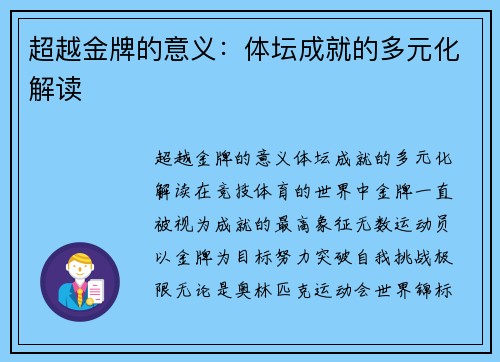 超越金牌的意义：体坛成就的多元化解读

超越金牌的意义体坛成就的多元化解读在竞技体育的世界中金牌一直被视为成就的最高象征无数运动员以金牌为目标努力突破自我挑战极限无论是奥林匹克运动会世界锦标